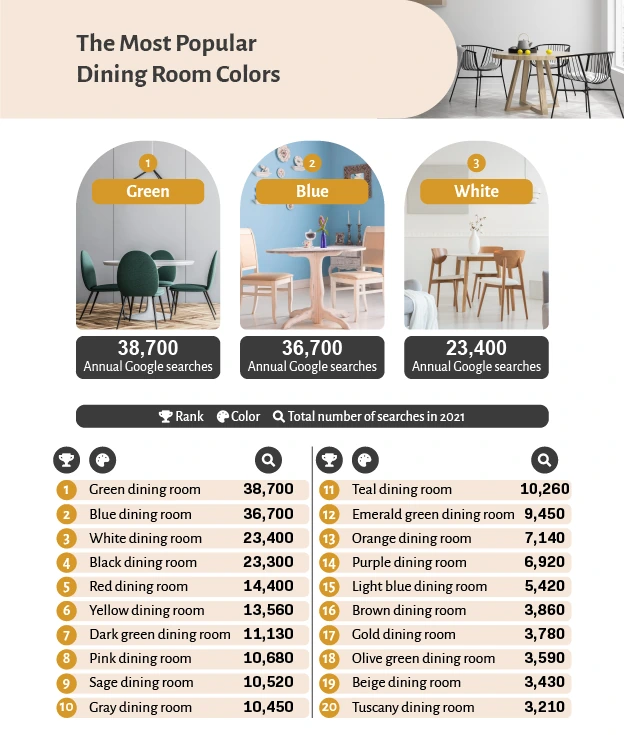 The Most Popular Dining Room Colors

1 Green
38,700 Annual Google searches

2 Blue
36,700 Annual Google searches

3 White
23,400 Annual Google searches

Rank Color Total number of searches in 2021

| | | |
|---|---|---|
| 1 | Green dining room | 38,700 |
| 2 | Blue dining room | 36,700 |
| 3 | White dining room | 23,400 |
| 4 | Black dining room | 23,300 |
| 5 | Red dining room | 14,400 |
| 6 | Yellow dining room | 13,560 |
| 7 | Dark green dining room | 11,130 |
| 8 | Pink dining room | 10,680 |
| 9 | Sage dining room | 10,520 |
| 10 | Gray dining room | 10,450 |

| | | |
|---|---|---|
| 11 | Teal dining room | 10,260 |
| 12 | Emerald green dining room | 9,450 |
| 13 | Orange dining room | 7,140 |
| 14 | Purple dining room | 6,920 |
| 15 | Light blue dining room | 5,420 |
| 16 | Brown dining room | 3,860 |
| 17 | Gold dining room | 3,780 |
| 18 | Olive green dining room | 3,590 |
| 19 | Beige dining room | 3,430 |
| 20 | Tuscany dining room | 3,210 |